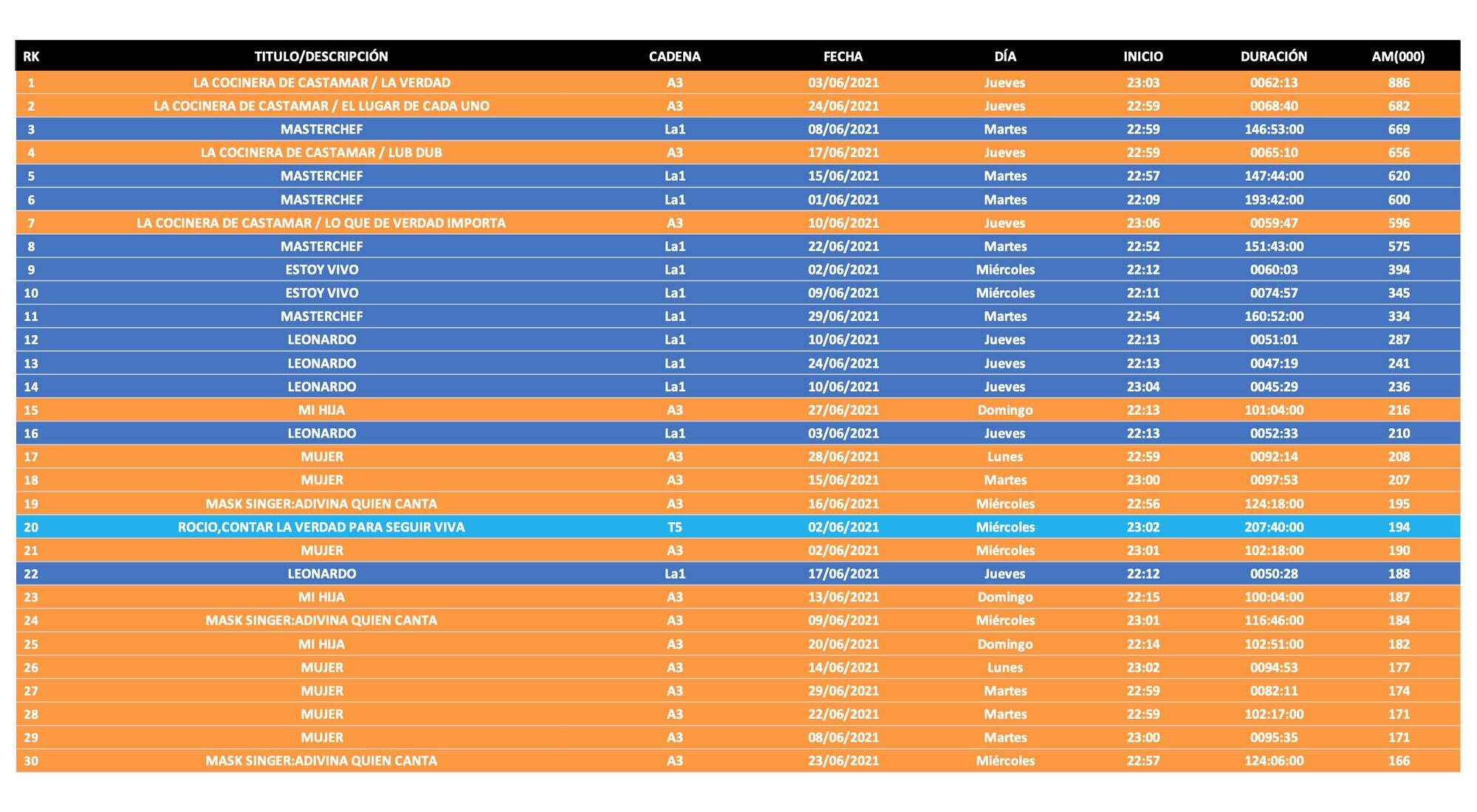 | RK | TITULO/DESCRIPCIÓN | CADENA | FECHA | DÍA | INICIO | DURACIÓN | AM(000) |
|---|---|---|---|---|---|---|---|
| 1 | LA COCINERA DE CASTAMAR / LA VERDAD | A3 | 03/06/2021 | Jueves | 23:03 | 0062:13 | 886 |
| 2 | LA COCINERA DE CASTAMAR / EL LUGAR DE CADA UNO | A3 | 24/06/2021 | Jueves | 22:59 | 0068:40 | 682 |
| 3 | MASTERCHEF | La1 | 08/06/2021 | Martes | 22:59 | 146:53:00 | 669 |
| 4 | LA COCINERA DE CASTAMAR / LUB DUB | A3 | 17/06/2021 | Jueves | 22:59 | 0065:10 | 656 |
| 5 | MASTERCHEF | La1 | 15/06/2021 | Martes | 22:57 | 147:44:00 | 620 |
| 6 | MASTERCHEF | La1 | 01/06/2021 | Martes | 22:09 | 193:42:00 | 600 |
| 7 | LA COCINERA DE CASTAMAR / LO QUE DE VERDAD IMPORTA | A3 | 10/06/2021 | Jueves | 23:06 | 0059:47 | 596 |
| 8 | MASTERCHEF | La1 | 22/06/2021 | Martes | 22:52 | 151:43:00 | 575 |
| 9 | ESTOY VIVO | La1 | 02/06/2021 | Miércoles | 22:12 | 0060:03 | 394 |
| 10 | ESTOY VIVO | La1 | 09/06/2021 | Miércoles | 22:11 | 0074:57 | 345 |
| 11 | MASTERCHEF | La1 | 29/06/2021 | Martes | 22:54 | 160:52:00 | 334 |
| 12 | LEONARDO | La1 | 10/06/2021 | Jueves | 22:13 | 0051:01 | 287 |
| 13 | LEONARDO | La1 | 24/06/2021 | Jueves | 22:13 | 0047:19 | 241 |
| 14 | LEONARDO | La1 | 10/06/2021 | Jueves | 23:04 | 0045:29 | 236 |
| 15 | MI HIJA | A3 | 27/06/2021 | Domingo | 22:13 | 101:04:00 | 216 |
| 16 | LEONARDO | La1 | 03/06/2021 | Jueves | 22:13 | 0052:33 | 210 |
| 17 | MUJER | A3 | 28/06/2021 | Lunes | 22:59 | 0092:14 | 208 |
| 18 | MUJER | A3 | 15/06/2021 | Martes | 23:00 | 0097:53 | 207 |
| 19 | MASK SINGER:ADIVINA QUIEN CANTA | A3 | 16/06/2021 | Miércoles | 22:56 | 124:18:00 | 195 |
| 20 | ROCIO,CONTAR LA VERDAD PARA SEGUIR VIVA | T5 | 02/06/2021 | Miércoles | 23:02 | 207:40:00 | 194 |
| 21 | MUJER | A3 | 02/06/2021 | Miércoles | 23:01 | 102:18:00 | 190 |
| 22 | LEONARDO | La1 | 17/06/2021 | Jueves | 22:12 | 0050:28 | 188 |
| 23 | MI HIJA | A3 | 13/06/2021 | Domingo | 22:15 | 100:04:00 | 187 |
| 24 | MASK SINGER:ADIVINA QUIEN CANTA | A3 | 09/06/2021 | Miércoles | 23:01 | 116:46:00 | 184 |
| 25 | MI HIJA | A3 | 20/06/2021 | Domingo | 22:14 | 102:51:00 | 182 |
| 26 | MUJER | A3 | 14/06/2021 | Lunes | 23:02 | 0094:53 | 177 |
| 27 | MUJER | A3 | 29/06/2021 | Martes | 22:59 | 0082:11 | 174 |
| 28 | MUJER | A3 | 22/06/2021 | Martes | 22:59 | 102:17:00 | 171 |
| 29 | MUJER | A3 | 08/06/2021 | Martes | 23:00 | 0095:35 | 171 |
| 30 | MASK SINGER:ADIVINA QUIEN CANTA | A3 | 23/06/2021 | Miércoles | 22:57 | 124:06:00 | 166 |